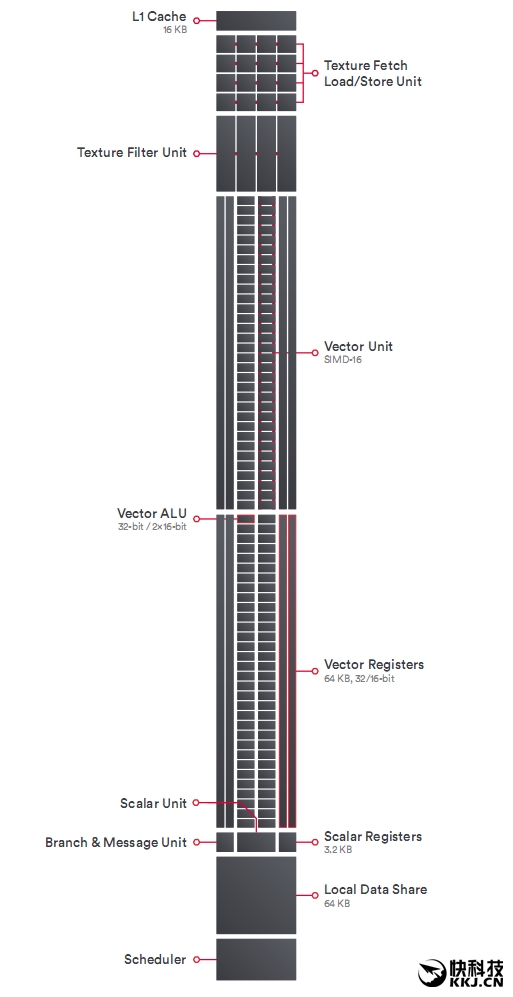 L1 Cache
16 KB

Texture Fetch
Load/Store Unit

Texture Filter Unit

Vector Unit
SIMD-16

Vector ALU
32-bit / 2×16-bit

Vector Registers
64 KB, 32/16-bit

Scalar Unit

Branch & Message Unit

Scalar Registers
3.2 KB

Local Data Share
64 KB

Scheduler

快科技
KKJ.CN